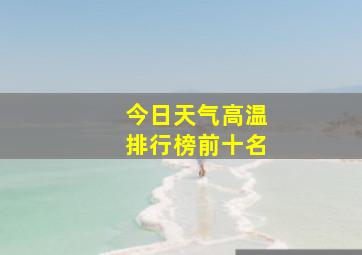 今日天气高温
排行榜前十名